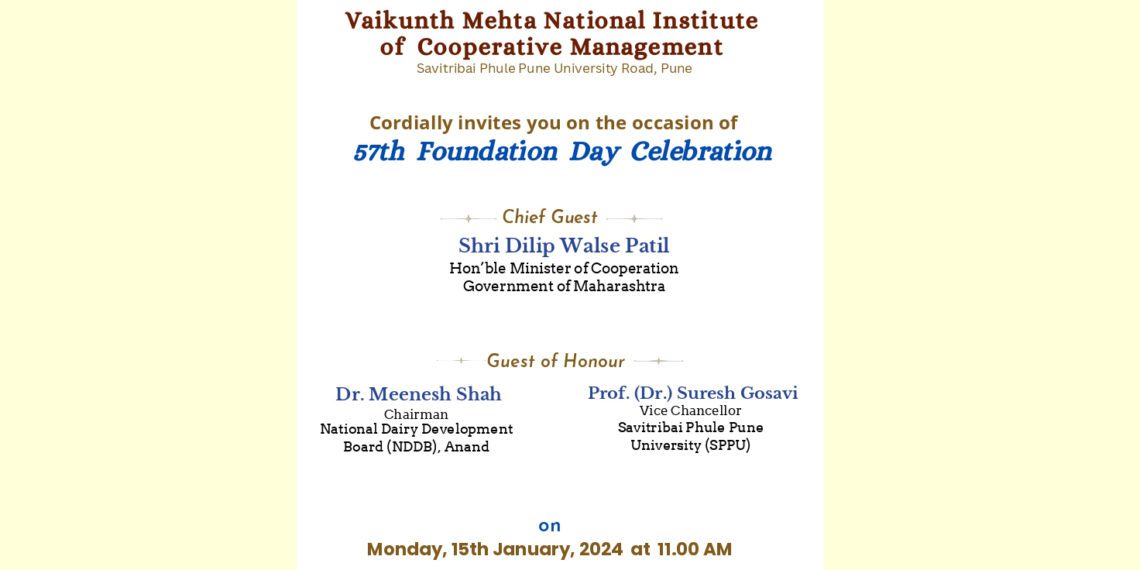 Vaikunth Mehta National Institute of Cooperative Management
Savitribai Phule Pune University Road, Pune

Cordially invites you on the occasion of
57th Foundation Day Celebration

Chief Guest
Shri Dilip Walse Patil
Hon'ble Minister of Cooperation
Government of Maharashtra

Guest of Honour

Dr. Meenesh Shah
Chairman
National Dairy Development Board (NDDB), Anand

Prof. (Dr.) Suresh Gosavi
Vice Chancellor
Savitribai Phule Pune University (SPPU)

on
Monday, 15th January, 2024 at 11.00 AM